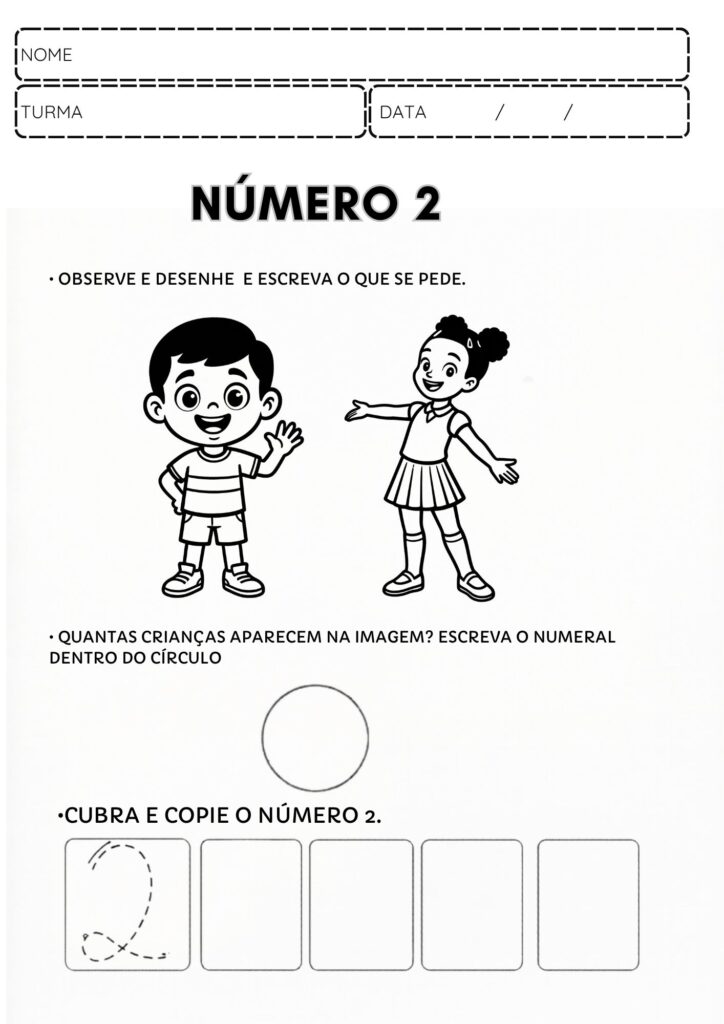 NOME

TURMA

DATA / /

NÚMERO 2

• OBSERVE E DESENHE E ESCREVA O QUE SE PEDE.

• QUANTAS CRIANÇAS APARECEM NA IMAGEM? ESCREVA O NUMERAL DENTRO DO CÍRCULO

•CUBRA E COPIE O NÚMERO 2.

2